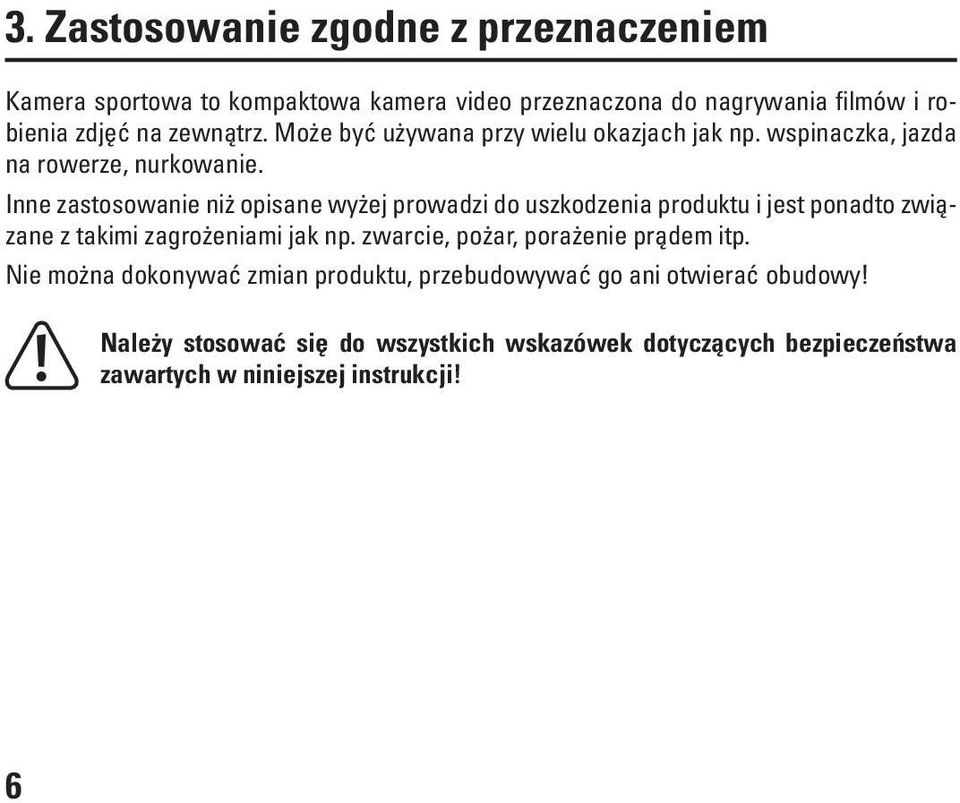 3. Zastosowanie zgodne z przeznaczeniem

Kamera sportowa to kompaktowa kamera video przeznaczona do nagrywania filmów i robienia zdjęć na zewnątrz. Może być używana przy wielu okazjach jak np. wspinaczka, jazda na rowerze, nurkowanie.

Inne zastosowanie niż opisane wyżej prowadzi do uszkodzenia produktu i jest ponadto związane z takimi zagrożeniami jak np. zwarcie, pożar, porażenie prądem itp.

Nie można dokonywać zmian produktu, przebudowywać go ani otwierać obudowy!

Należy stosować się do wszystkich wskazówek dotyczących bezpieczeństwa zawartych w niniejszej instrukcji!

6